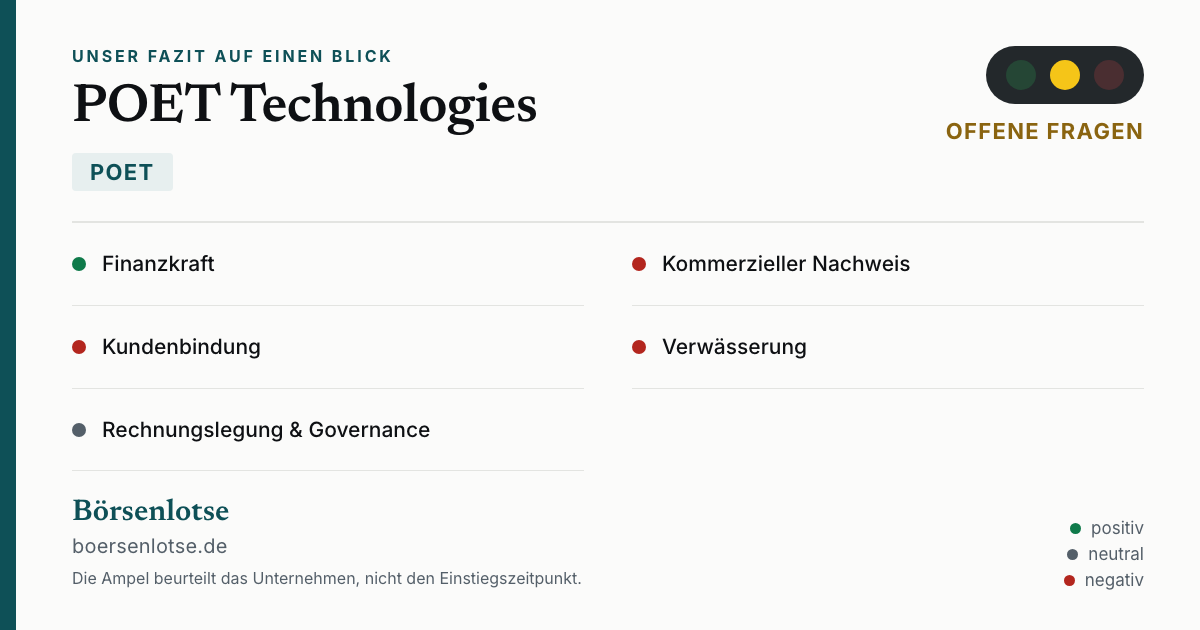 UNSER FAZIT AUF EINEN BLICK

POET Technologies

POET

OFFENE FRAGEN

• Finanzkraft

• Kundenbindung

• Rechnungslegung & Governance

• Kommerzieller Nachweis

• Verwässerung

Börsenlotse

boersenlotse.de

Die Ampel beurteilt das Unternehmen, nicht den Einstiegszeitpunkt.

• positiv
• neutral
• negativ